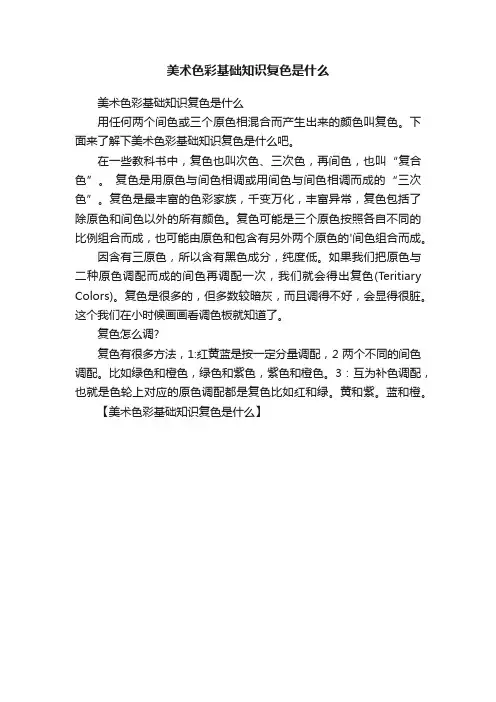 美术色彩基础知识复色是什么

美术色彩基础知识复色是什么

用任何两个间色或三个原色相混合而产生出来的颜色叫复色。下面来了解下美术色彩基础知识复色是什么吧。

在一些教科书中，复色也叫次色、三次色，再间色，也叫“复合色”。 复色是用原色与间色相调或用间色与间色相调而成的“三次色”。复色是最丰富的色彩家族，千变万化，丰富异常，复色包括了除原色和间色以外的所有颜色。复色可能是三个原色按照各自不同的比例组合而成，也可能由原色和包含有另外两个原色的'间色组合而成。

因含有三原色，所以含有黑色成分，纯度低。如果我们把原色与二种原色调配而成的间色再调配一次，我们就会得出复色(Teritiary Colors)。复色是很多的，但多数较暗灰，而且调得不好，会显得很脏。这个我们在小时候画画看调色板就知道了。

复色怎么调?

复色有很多方法，1:红黄蓝是按一定分量调配，2 两个不同的间色调配。比如绿色和橙色，绿色和紫色，紫色和橙色。3：互为补色调配，也就是色轮上对应的原色调配都是复色比如红和绿。黄和紫。蓝和橙。

【美术色彩基础知识复色是什么】